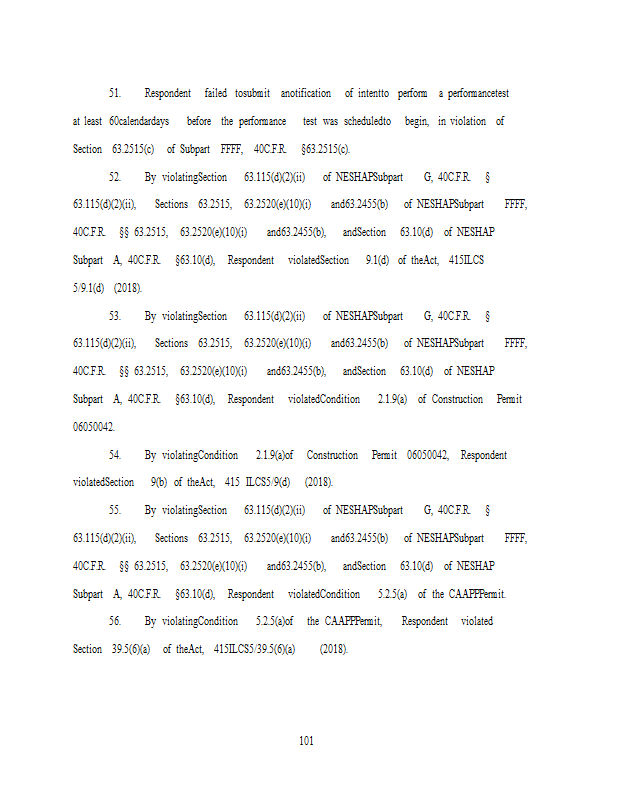 51. Respondent failed tosubmit anotification of intentto perform a performancetest at least 60calendardays before the performance test was scheduledto begin, in violation of Section 63.2515(c) of Subpart FFFF, 40C.F.R. §63.2515(c).

52. By violatingSection 63.115(d)(2)(ii) of NESHAPSubpart G, 40C.F.R. § 63.115(d)(2)(ii), Sections 63.2515, 63.2520(e)(10)(i) and63.2455(b) of NESHAPSubpart FFFF, 40C.F.R. §§ 63.2515, 63.2520(e)(10)(i) and63.2455(b), andSection 63.10(d) of NESHAP Subpart A, 40C.F.R. §63.10(d), Respondent violatedSection 9.1(d) of theAct, 415ILCS 5/9.1(d) (2018).

53. By violatingSection 63.115(d)(2)(ii) of NESHAPSubpart G, 40C.F.R. § 63.115(d)(2)(ii), Sections 63.2515, 63.2520(e)(10)(i) and63.2455(b) of NESHAPSubpart FFFF, 40C.F.R. §§ 63.2515, 63.2520(e)(10)(i) and63.2455(b), andSection 63.10(d) of NESHAP Subpart A, 40C.F.R. §63.10(d), Respondent violatedCondition 2.1.9(a) of Construction Permit 06050042.

54. By violatingCondition 2.1.9(a)of Construction Permit 06050042, Respondent violatedSection 9(b) of theAct, 415 ILCS5/9(d) (2018).

55. By violatingSection 63.115(d)(2)(ii) of NESHAPSubpart G, 40C.F.R. § 63.115(d)(2)(ii), Sections 63.2515, 63.2520(e)(10)(i) and63.2455(b) of NESHAPSubpart FFFF, 40C.F.R. §§ 63.2515, 63.2520(e)(10)(i) and63.2455(b), andSection 63.10(d) of NESHAP Subpart A, 40C.F.R. §63.10(d), Respondent violatedCondition 5.2.5(a) of the CAAPPPermit.

56. By violatingCondition 5.2.5(a)of the CAAPPPermit, Respondent violated Section 39.5(6)(a) of theAct, 415ILCS5/39.5(6)(a) (2018).

101